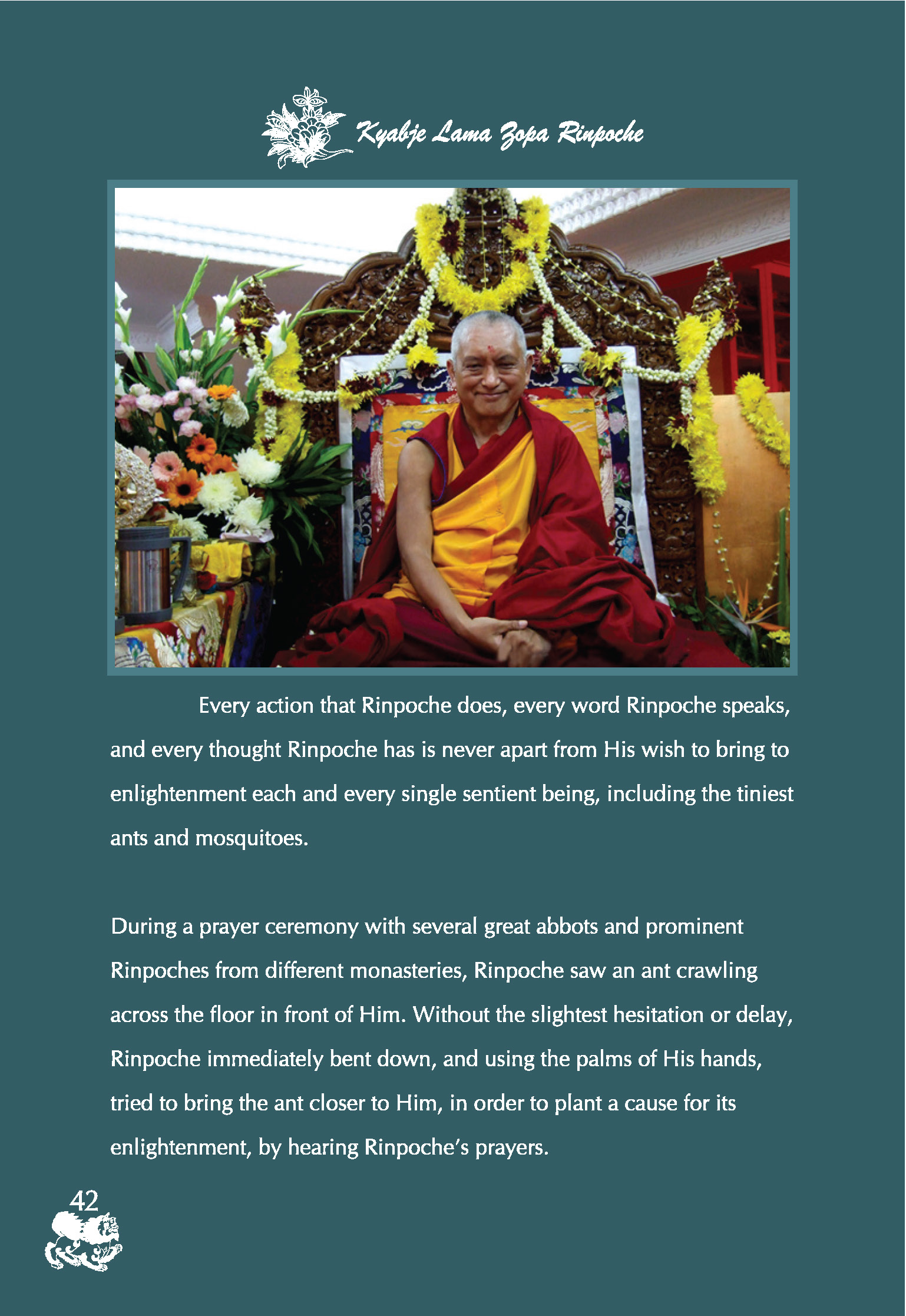 Kyabje Lama Zopa Rinpoche

Every action that Rinpoche does, every word Rinpoche speaks, and every thought Rinpoche has is never apart from His wish to bring to enlightenment each and every single sentient being, including the tiniest ants and mosquitoes.

During a prayer ceremony with several great abbots and prominent Rinpoches from different monasteries, Rinpoche saw an ant crawling across the floor in front of Him. Without the slightest hesitation or delay, Rinpoche immediately bent down, and using the palms of His hands, tried to bring the ant closer to Him, in order to plant a cause for its enlightenment, by hearing Rinpoche's prayers.

42